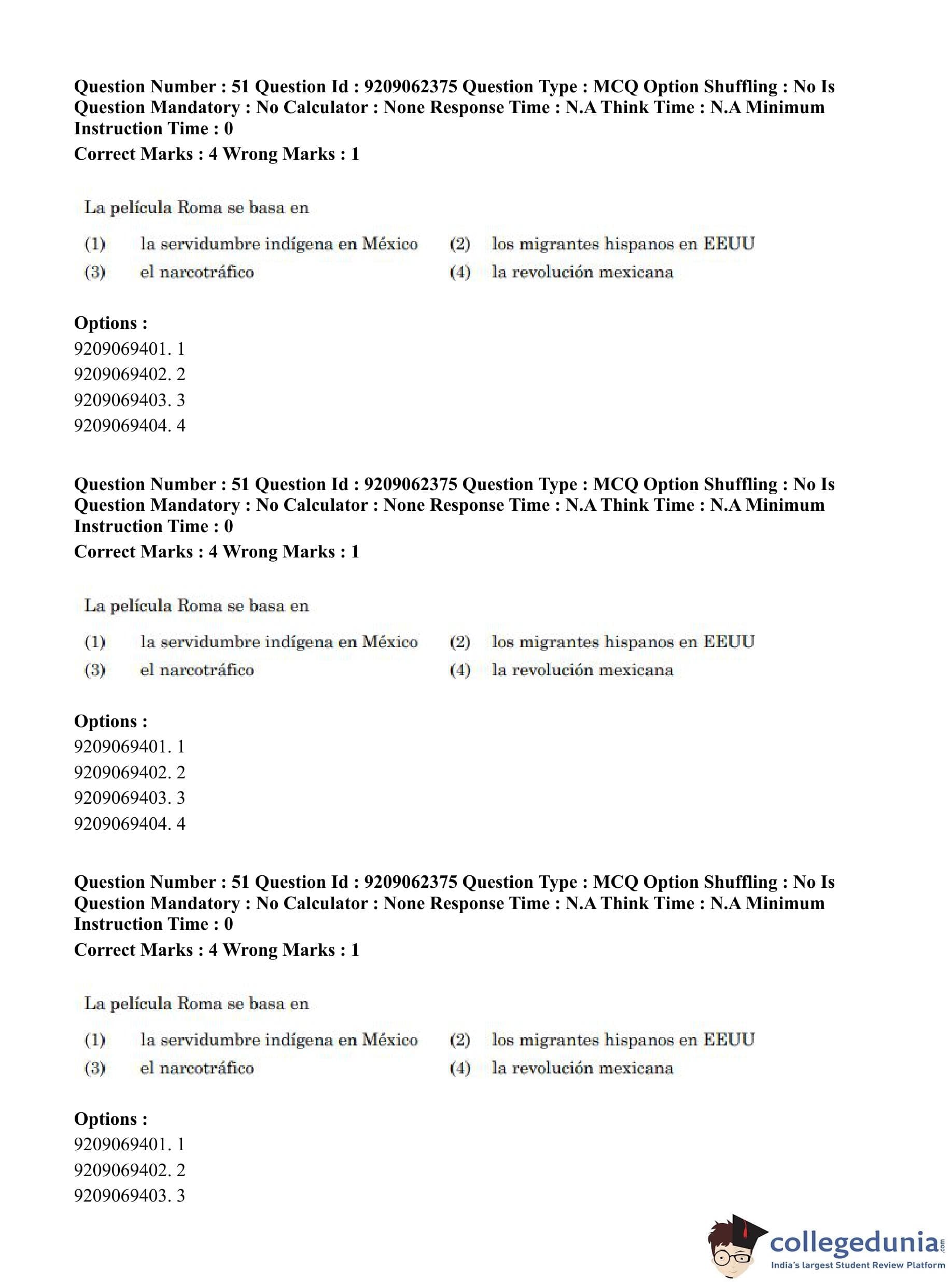 Question Number : 51 Question Id : 9209062375 Question Type : MCQ Option Shuffling : No Is Question Mandatory : No Calculator : None Response Time : N.A Think Time : N.A Minimum Instruction Time : 0
Correct Marks : 4 Wrong Marks : 1

La película Roma se basa en

(1) la servidumbre indígena en México
(2) los migrantes hispanos en EEUU
(3) el narcotráfico
(4) la revolución mexicana

Options :
9209069401. 1
9209069402. 2
9209069403. 3
9209069404. 4

Question Number : 51 Question Id : 9209062375 Question Type : MCQ Option Shuffling : No Is Question Mandatory : No Calculator : None Response Time : N.A Think Time : N.A Minimum Instruction Time : 0
Correct Marks : 4 Wrong Marks : 1

La película Roma se basa en

(1) la servidumbre indígena en México
(2) los migrantes hispanos en EEUU
(3) el narcotráfico
(4) la revolución mexicana

Options :
9209069401. 1
9209069402. 2
9209069403. 3
9209069404. 4

Question Number : 51 Question Id : 9209062375 Question Type : MCQ Option Shuffling : No Is Question Mandatory : No Calculator : None Response Time : N.A Think Time : N.A Minimum Instruction Time : 0
Correct Marks : 4 Wrong Marks : 1

La película Roma se basa en

(1) la servidumbre indígena en México
(2) los migrantes hispanos en EEUU
(3) el narcotráfico
(4) la revolución mexicana

Options :
9209069401. 1
9209069402. 2
9209069403. 3

collegedunia.com
India's largest Student Review Platform